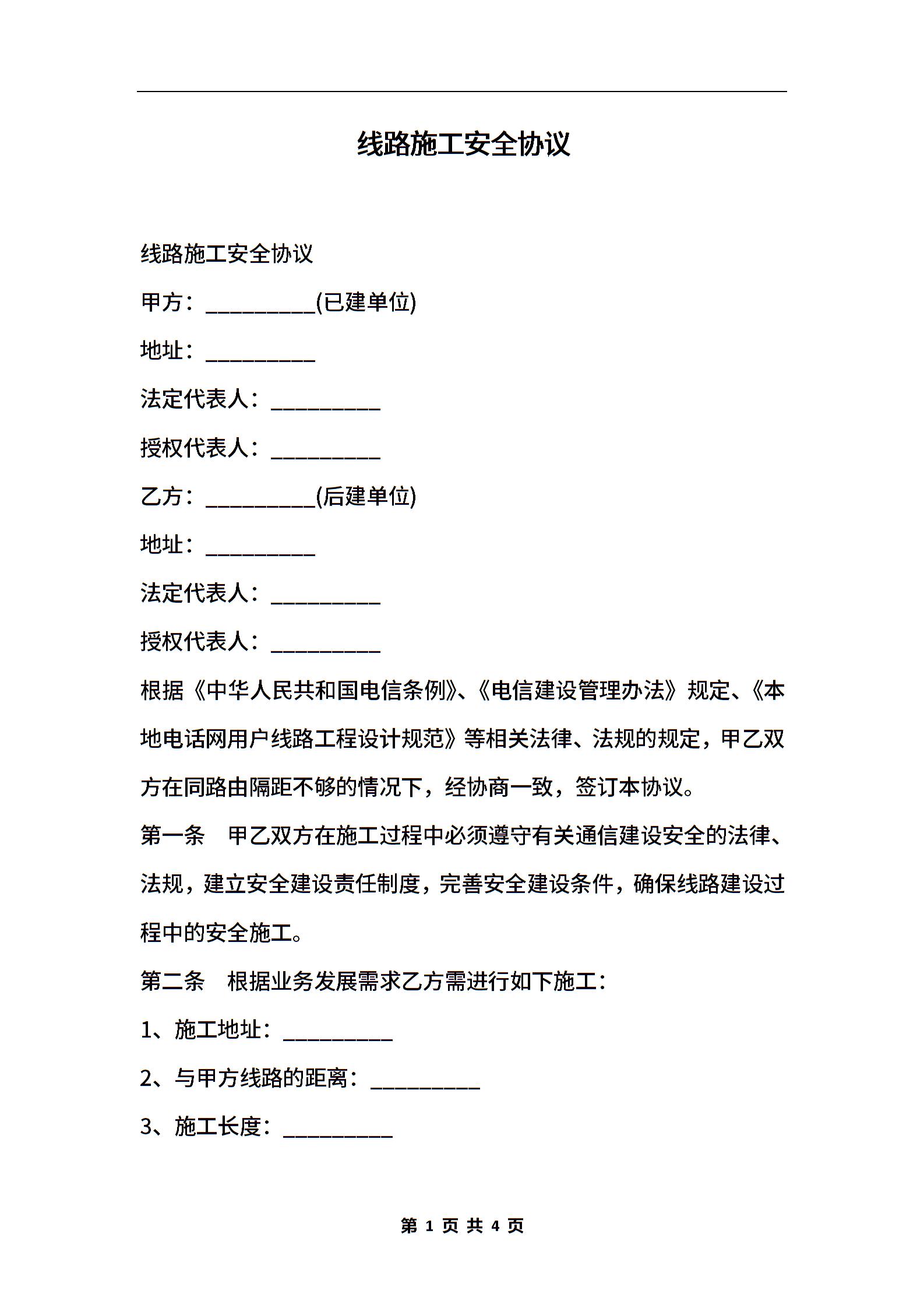 线路施工安全协议

线路施工安全协议

甲方：__________(已建单位)

地址：__________

法定代表人：__________

授权代表人：__________

乙方：__________(后建单位)

地址：__________

法定代表人：__________

授权代表人：__________

根据《中华人民共和国电信条例》、《电信建设管理办法》规定、《本地电话网用户线路工程设计规范》等相关法律、法规的规定，甲乙双方在同路由隔距不够的情况下，经协商一致，签订本协议。

第一条　甲乙双方在施工过程中必须遵守有关通信建设安全的法律、法规，建立安全建设责任制度，完善安全建设条件，确保线路建设过程中的安全施工。

第二条　根据业务发展需求乙方需进行如下施工：

1、施工地址：__________

2、与甲方线路的距离：__________

3、施工长度：__________

第 1 页 共 4 页